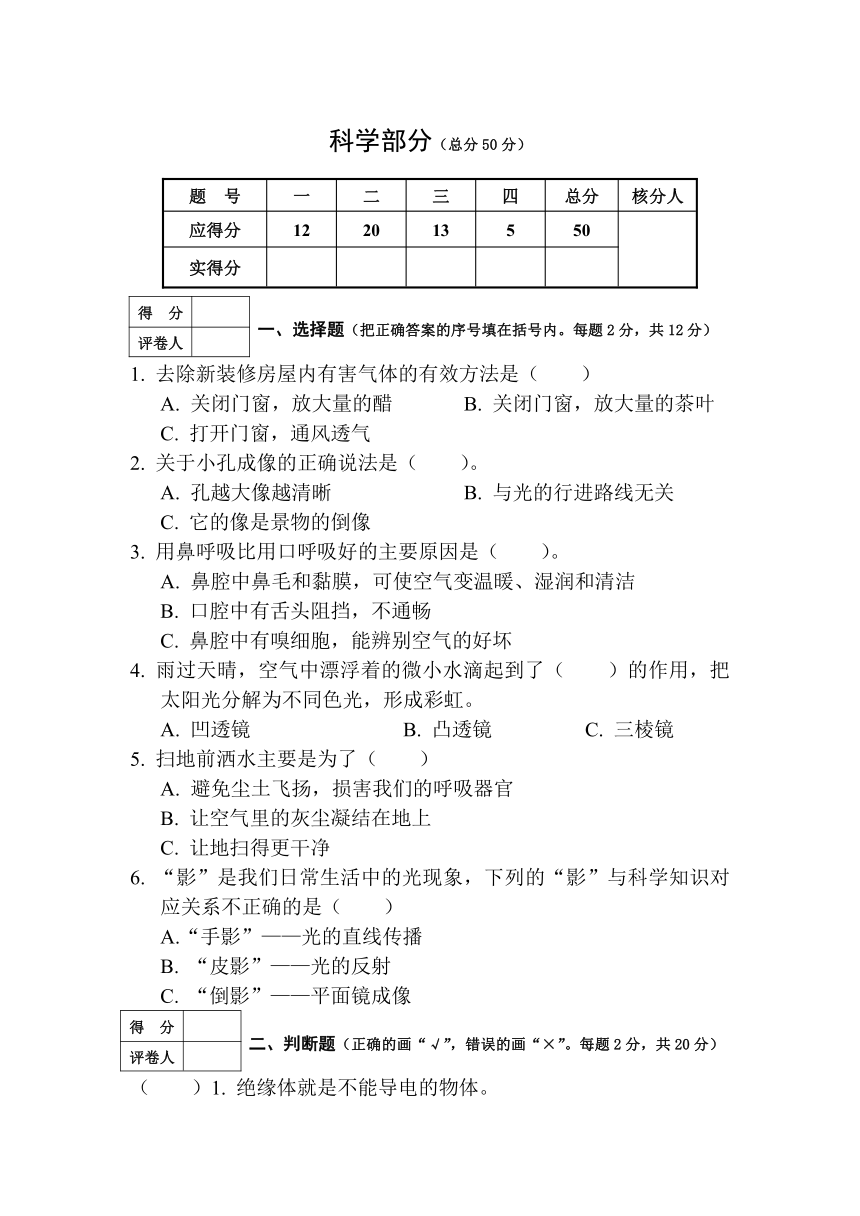 科学部分（总分 50 分）

| 题　号 | 一 | 二 | 三 | 四 | 总分 | 核分人 |
|---|---|---|---|---|---|---|
| 应得分 | 12 | 20 | 13 | 5 | 50 | |
| 实得分 | | | | | | |

| 得　分 | |
|---|---|
| 评卷人 | |

一、选择题（把正确答案的序号填在括号内。每题 2 分，共 12 分）

1. 去除新装修房屋内有害气体的有效方法是（　　）
A. 关闭门窗，放大量的醋　　B. 关闭门窗，放大量的茶叶
C. 打开门窗，通风透气

2. 关于小孔成像的正确说法是（　　）。
A. 孔越大像越清晰　　B. 与光的行进路线无关
C. 它的像是景物的倒像

3. 用鼻呼吸比用口呼吸好的主要原因是（　　）。
A. 鼻腔中鼻毛和黏膜，可使空气变温暖、湿润和清洁
B. 口腔中有舌头阻挡，不通畅
C. 鼻腔中有嗅细胞，能辨别空气的好坏

4. 雨过天晴，空气中漂浮着的微小水滴起到了（　　）的作用，把太阳光分解为不同色光，形成彩虹。
A. 凹透镜　　B. 凸透镜　　C. 三棱镜

5. 扫地前洒水主要是为了（　　）
A. 避免尘土飞扬，损害我们的呼吸器官
B. 让空气里的灰尘凝结在地上
C. 让地扫得更干净

6. “影”是我们日常生活中的光现象，下列的“影”与科学知识对应关系不正确的是（　　）
A.“手影”——光的直线传播
B. “皮影”——光的反射
C. “倒影”——平面镜成像

| 得　分 | |
|---|---|
| 评卷人 | |

二、判断题（正确的画“√”，错误的画“×”。每题 2 分，共 20 分）

（　　）1. 绝缘体就是不能导电的物体。